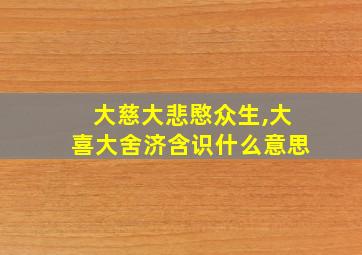 大慈大悲愍众生,大喜大舍济含识什么意思